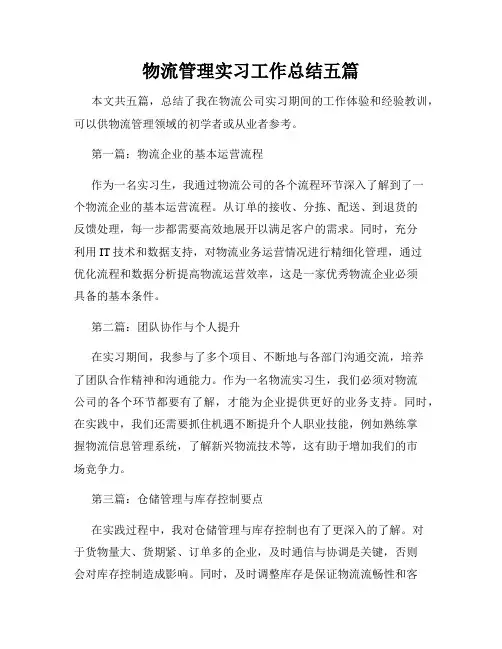 物流管理实习工作总结五篇

本文共五篇，总结了我在物流公司实习期间的工作体验和经验教训，可以供物流管理领域的初学者或从业者参考。

第一篇：物流企业的基本运营流程

作为一名实习生，我通过物流公司的各个流程环节深入了解到了一个物流企业的基本运营流程。从订单的接收、分拣、配送、到退货的反馈处理，每一步都需要高效地展开以满足客户的需求。同时，充分利用IT技术和数据支持，对物流业务运营情况进行精细化管理，通过优化流程和数据分析提高物流运营效率，这是一家优秀物流企业必须具备的基本条件。

第二篇：团队协作与个人提升

在实习期间，我参与了多个项目、不断地与各部门沟通交流，培养了团队合作精神和沟通能力。作为一名物流实习生，我们必须对物流公司的各个环节都要有了解，才能为企业提供更好的业务支持。同时，在实践中，我们还需要抓住机遇不断提升个人职业技能，例如熟练掌握物流信息管理系统，了解新兴物流技术等，这有助于增加我们的市场竞争力。

第三篇：仓储管理与库存控制要点

在实践过程中，我对仓储管理与库存控制也有了更深入的了解。对于货物量大、货期紧、订单多的企业，及时通信与协调是关键，否则会对库存控制造成影响。同时，及时调整库存是保证物流流畅性和客